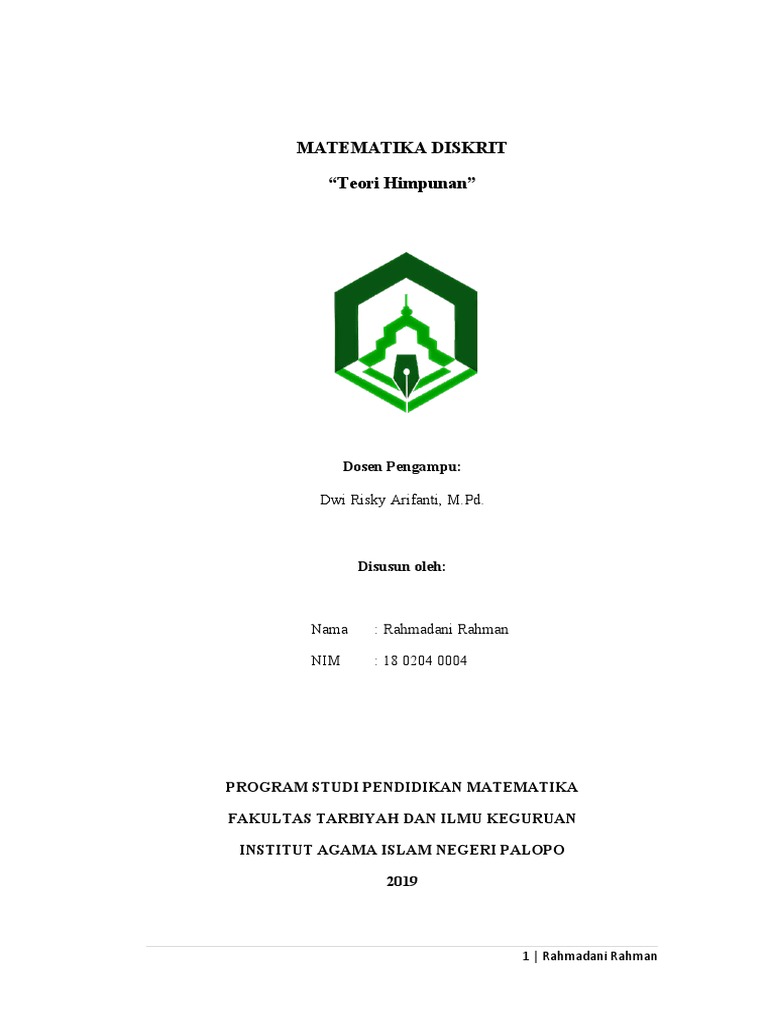 MATEMATIKA DISKRIT

“Teori Himpunan”

Dosen Pengampu:

Dwi Risky Arifanti, M.Pd.

Disusun oleh:

Nama : Rahmadani Rahman

NIM : 18 0204 0004

PROGRAM STUDI PENDIDIKAN MATEMATIKA

FAKULTAS TARBIYAH DAN ILMU KEGURUAN

INSTITUT AGAMA ISLAM NEGERI PALOPO

2019

1 | Rahmadani Rahman